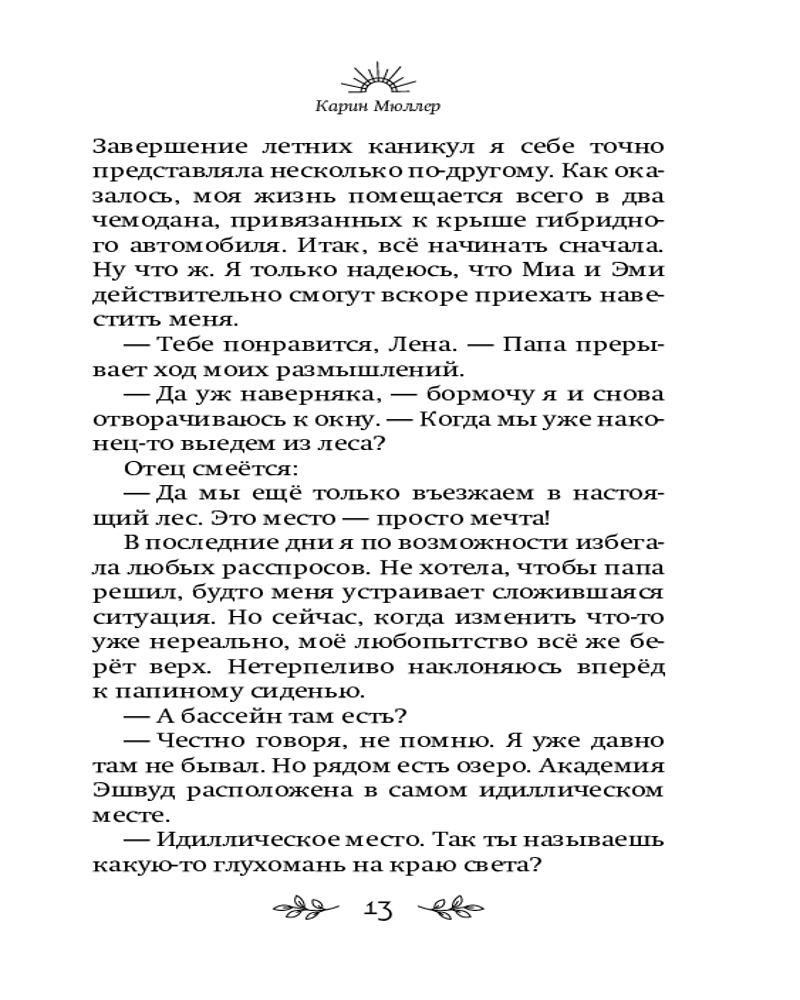 Карин Мюллер

Завершение летних каникул я себе точно представляла несколько по-другому. Как оказалось, моя жизнь помещается всего в два чемодана, привязанных к крыше гибридного автомобиля. Итак, всё начинать сначала. Ну что ж. Я только надеюсь, что Миа и Эми действительно смогут вскоре приехать навестить меня.

— Тебе понравится, Лена. — Папа прерывает ход моих размышлений.

— Да уж наверняка, — бормочу я и снова отворачиваюсь к окну. — Когда мы уже наконец-то выедем из леса?

Отец смеётся:

— Да мы ещё только въезжаем в настоящий лес. Это место — просто мечта!

В последние дни я по возможности избегала любых расспросов. Не хотела, чтобы папа решил, будто меня устраивает сложившаяся ситуация. Но сейчас, когда изменить что-то уже нереально, моё любопытство всё же берёт верх. Нетерпеливо наклоняюсь вперёд к папиному сиденью.

— А бассейн там есть?

— Честно говоря, не помню. Я уже давно там не бывал. Но рядом есть озеро. Академия Эшвуд расположена в самом идиллическом месте.

— Идиллическое место. Так ты называешь какую-то глухомань на краю света?

13